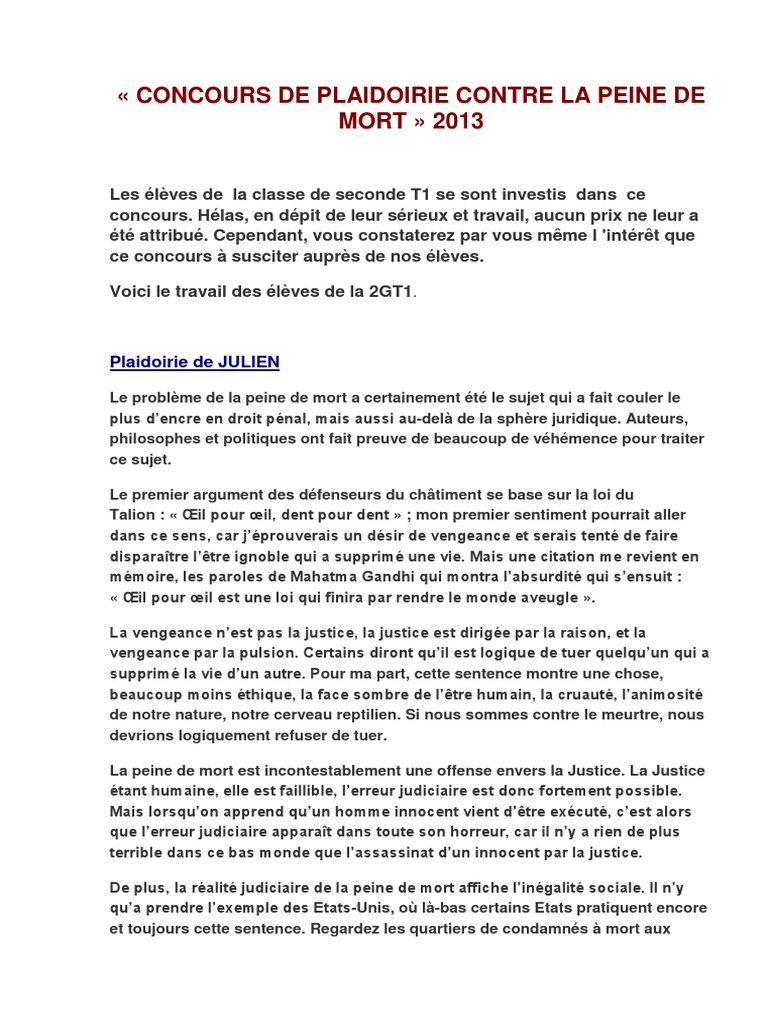 « CONCOURS DE PLAIDOIRIE CONTRE LA PEINE DE MORT » 2013

Les élèves de la classe de seconde T1 se sont investis dans ce concours. Hélas, en dépit de leur sérieux et travail, aucun prix ne leur a été attribué. Cependant, vous constaterez par vous même l 'intérêt que ce concours à susciter auprès de nos élèves.

Voici le travail des élèves de la 2GT1.

Plaidoirie de JULIEN

Le problème de la peine de mort a certainement été le sujet qui a fait couler le plus d'encre en droit pénal, mais aussi au-delà de la sphère juridique. Auteurs, philosophes et politiques ont fait preuve de beaucoup de véhémence pour traiter ce sujet.

Le premier argument des défenseurs du châtiment se base sur la loi du Talion : « Œil pour œil, dent pour dent » ; mon premier sentiment pourrait aller dans ce sens, car j'éprouverais un désir de vengeance et serais tenté de faire disparaître l'être ignoble qui a supprimé une vie. Mais une citation me revient en mémoire, les paroles de Mahatma Gandhi qui montra l'absurdité qui s'ensuit : « Œil pour œil est une loi qui finira par rendre le monde aveugle ».

La vengeance n'est pas la justice, la justice est dirigée par la raison, et la vengeance par la pulsion. Certains diront qu'il est logique de tuer quelqu'un qui a supprimé la vie d'un autre. Pour ma part, cette sentence montre une chose, beaucoup moins éthique, la face sombre de l'être humain, la cruauté, l'animosité de notre nature, notre cerveau reptilien. Si nous sommes contre le meurtre, nous devrions logiquement refuser de tuer.

La peine de mort est incontestablement une offense envers la Justice. La Justice étant humaine, elle est faillible, l'erreur judiciaire est donc fortement possible. Mais lorsqu'on apprend qu'un homme innocent vient d'être exécuté, c'est alors que l'erreur judiciaire apparaît dans toute son horreur, car il n'y a rien de plus terrible dans ce bas monde que l'assassinat d'un innocent par la justice.

De plus, la réalité judiciaire de la peine de mort affiche l'inégalité sociale. Il n'y qu'a prendre l'exemple des Etats-Unis, où là-bas certains Etats pratiquent encore et toujours cette sentence. Regardez les quartiers de condamnés à mort aux